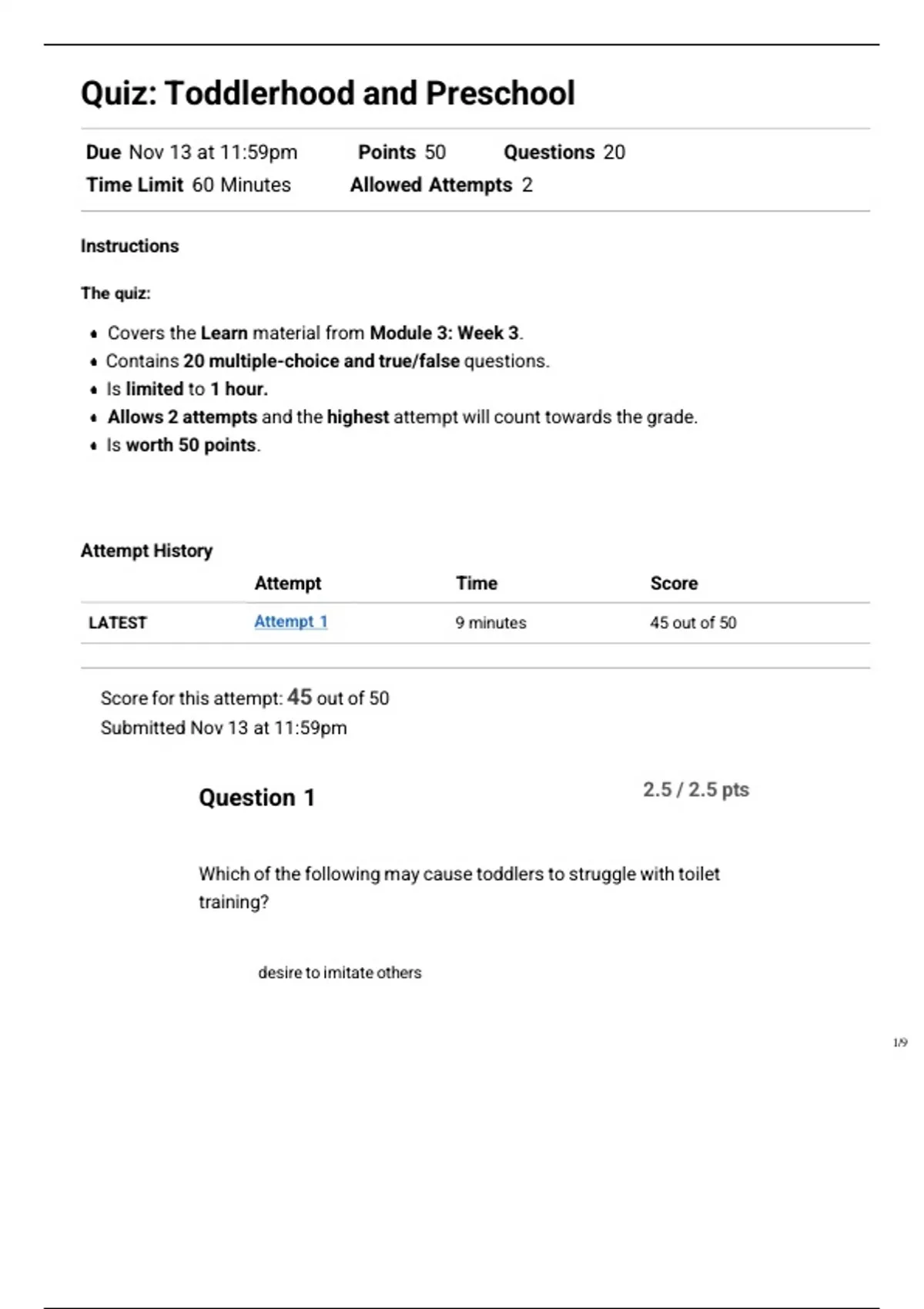 Quiz: Toddlerhood and Preschool

Due Nov 13 at 11:59pm Points 50 Questions 20
Time Limit 60 Minutes Allowed Attempts 2

Instructions

The quiz:

- Covers the Learn material from Module 3: Week 3.
- Contains 20 multiple-choice and true/false questions.
- Is limited to 1 hour.
- Allows 2 attempts and the highest attempt will count towards the grade.
- Is worth 50 points.

Attempt History

| | Attempt | Time | Score |
|---|---|---|---|
| LATEST | Attempt 1 | 9 minutes | 45 out of 50 |

Score for this attempt: 45 out of 50
Submitted Nov 13 at 11:59pm

Question 1

2.5 / 2.5 pts

Which of the following may cause toddlers to struggle with toilet training?

desire to imitate others

1/9